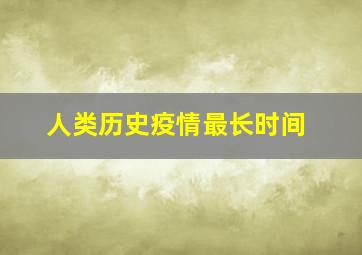 人类历史疫情最长时间